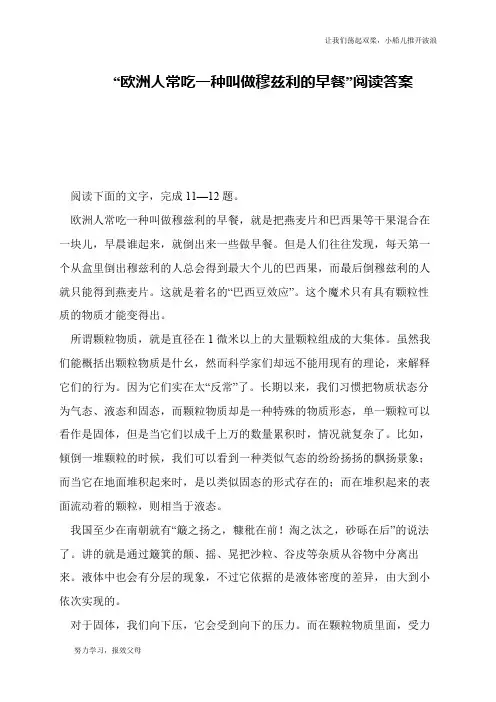 让我们荡起双桨，小船儿推开波浪

“欧洲人常吃一种叫做穆兹利的早餐”阅读答案

阅读下面的文字，完成 11—12 题。

欧洲人常吃一种叫做穆兹利的早餐，就是把燕麦片和巴西果等干果混合在一块儿，早晨谁起来，就倒出来一些做早餐。但是人们往往发现，每天第一个从盒里倒出穆兹利的人总会得到最大个儿的巴西果，而最后倒穆兹利的人就只能得到燕麦片。这就是着名的“巴西豆效应”。这个魔术只有具有颗粒性质的物质才能变得出。

所谓颗粒物质，就是直径在 1 微米以上的大量颗粒组成的大集体。虽然我们能概括出颗粒物质是什么，然而科学家们却远不能用现有的理论，来解释它们的行为。因为它们实在太“反常”了。长期以来，我们习惯把物质状态分为气态、液态和固态，而颗粒物质却是一种特殊的物质形态，单一颗粒可以看作是固体，但是当它们以成千上万的数量累积时，情况就复杂了。比如，倾倒一堆颗粒的时候，我们可以看到一种类似气态的纷纷扬扬的飘扬景象；而当它在地面堆积起来时，是以类似固态的形式存在的；而在堆积起来的表面流动着的颗粒，则相当于液态。

我国至少在南朝就有“簸之扬之，糠秕在前！淘之汰之，砂砾在后”的说法了。讲的就是通过簸箕的颠、摇、晃把沙粒、谷皮等杂质从谷物中分离出来。液体中也会有分层的现象，不过它依据的是液体密度的差异，由大到小依次实现的。

对于固体，我们向下压，它会受到向下的压力。而在颗粒物质里面，受力

努力学习，报效父母